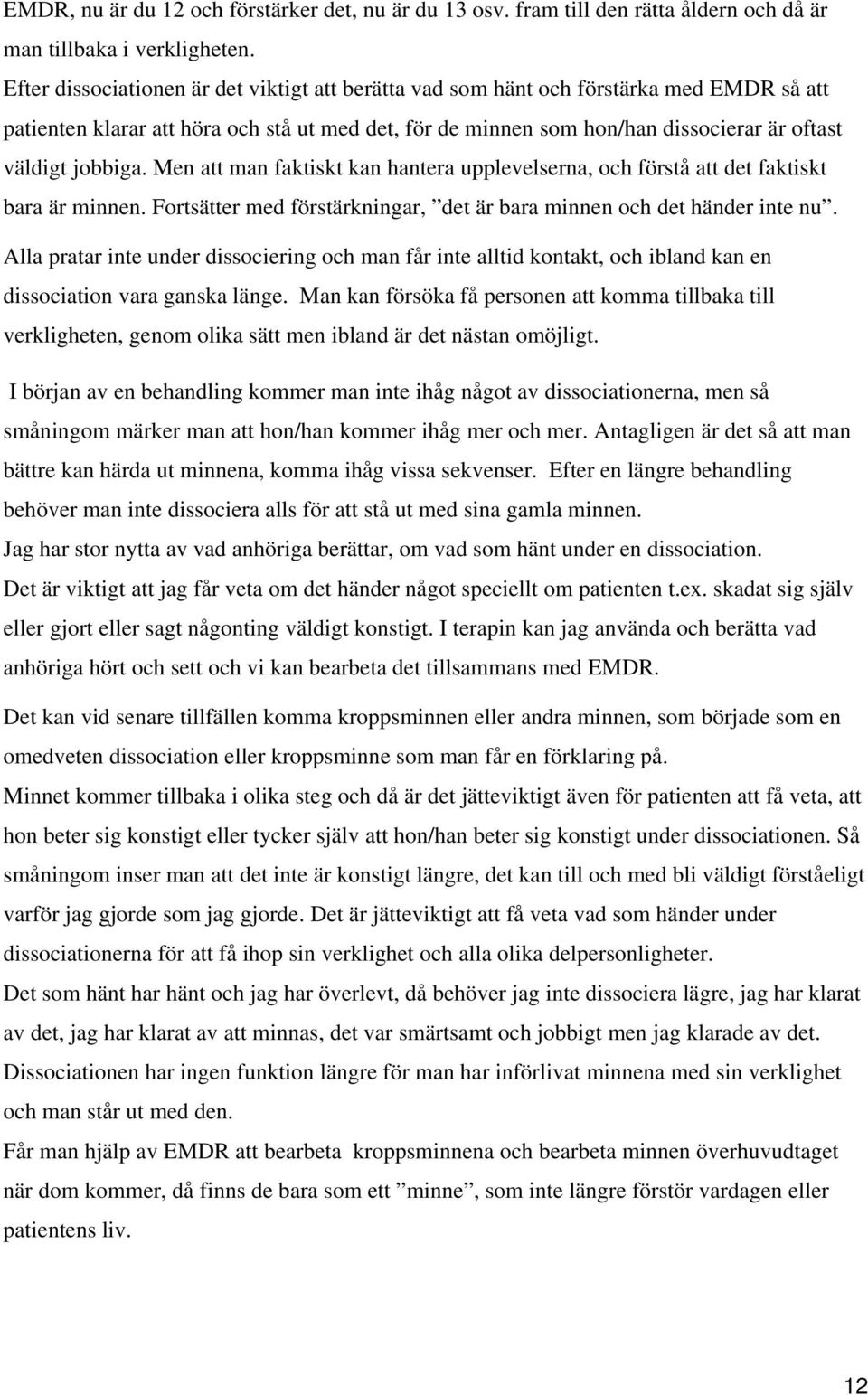 EMDR, nu är du 12 och förstärker det, nu är du 13 osv. fram till den rätta åldern och då är man tillbaka i verkligheten.
Efter dissociationen är det viktigt att berätta vad som hänt och förstärka med EMDR så att patienten klarar att höra och stå ut med det, för de minnen som hon/han dissocierar är oftast väldigt jobbiga. Men att man faktiskt kan hantera upplevelserna, och förstå att det faktiskt bara är minnen. Fortsätter med förstärkningar, ”det är bara minnen och det händer inte nu”.
Alla pratar inte under dissociering och man får inte alltid kontakt, och ibland kan en dissociation vara ganska länge. Man kan försöka få personen att komma tillbaka till verkligheten, genom olika sätt men ibland är det nästan omöjligt.

I början av en behandling kommer man inte ihåg något av dissociationerna, men så småningom märker man att hon/han kommer ihåg mer och mer. Antagligen är det så att man bättre kan härda ut minnena, komma ihåg vissa sekvenser. Efter en längre behandling behöver man inte dissociera alls för att stå ut med sina gamla minnen.
Jag har stor nytta av vad anhöriga berättar, om vad som hänt under en dissociation.
Det är viktigt att jag får veta om det händer något speciellt om patienten t.ex. skadat sig själv eller gjort eller sagt någonting väldigt konstigt. I terapin kan jag använda och berätta vad anhöriga hört och sett och vi kan bearbeta det tillsammans med EMDR.

Det kan vid senare tillfällen komma kroppsminnen eller andra minnen, som började som en omedveten dissociation eller kroppsminne som man får en förklaring på.
Minnet kommer tillbaka i olika steg och då är det jätteviktigt även för patienten att få veta, att hon beter sig konstigt eller tycker själv att hon/han beter sig konstigt under dissociationen. Så småningom inser man att det inte är konstigt längre, det kan till och med bli väldigt förståeligt varför jag gjorde som jag gjorde. Det är jätteviktigt att få veta vad som händer under dissociationerna för att få ihop sin verklighet och alla olika delpersonligheter.
Det som hänt har hänt och jag har överlevt, då behöver jag inte dissociera lägre, jag har klarat av det, jag har klarat av att minnas, det var smärtsamt och jobbigt men jag klarade av det.
Dissociationen har ingen funktion längre för man har införlivat minnena med sin verklighet och man står ut med den.
Får man hjälp av EMDR att bearbeta kroppsminnena och bearbeta minnen överhuvudtaget när dom kommer, då finns de bara som ett ”minne”, som inte längre förstör vardagen eller patientens liv.

12